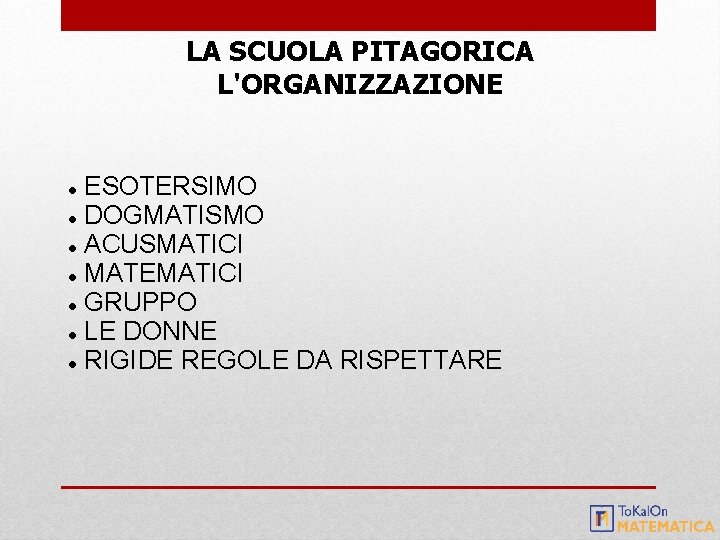 LA SCUOLA PITAGORICA
L'ORGANIZZAZIONE

- ESOTERSIMO
- DOGMATISMO
- ACUSMATICI
- MATEMATICI
- GRUPPO
- LE DONNE
- RIGIDE REGOLE DA RISPETTARE

ToKalOn
MATEMATICA